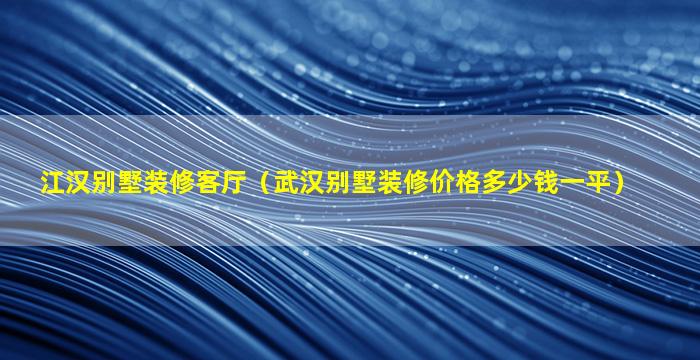 江汉别墅装修客厅（武汉别墅装修价格多少钱一平）